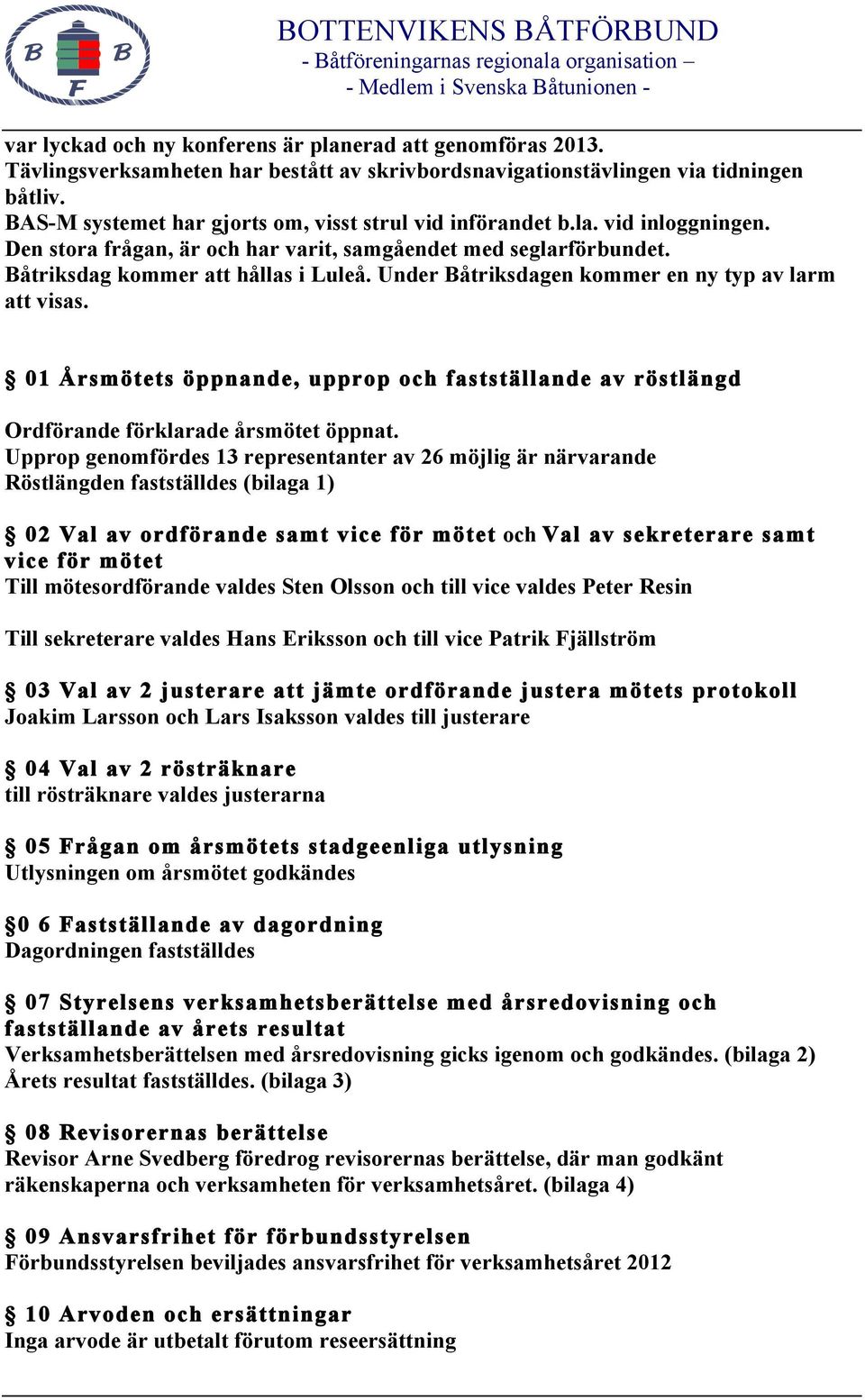 B B F

BOTTENVIKENS BÅTFÖRBUND
- Båtföreningarnas regionala organisation –
- Medlem i Svenska Båtunionen -

var lyckad och ny konferens är planerad att genomföras 2013.
Tävlingsverksamheten har bestått av skrivbordsnavigationstävlingen via tidningen båtliv.
BAS-M systemet har gjorts om, visst strul vid införandet b.la. vid inloggningen.
Den stora frågan, är och har varit, samgåendet med seglarförbundet.
Båtriksdag kommer att hållas i Luleå. Under Båtriksdagen kommer en ny typ av larm att visas.

§ 01 Årsmötets öppnande, upprop och fastställande av röstlängd

Ordförande förklarade årsmötet öppnat.
Upprop genomfördes 13 representanter av 26 möjlig är närvarande
Röstlängden fastställdes (bilaga 1)

§ 02 Val av ordförande samt vice för mötet och Val av sekreterare samt vice för mötet
Till mötesordförande valdes Sten Olsson och till vice valdes Peter Resin

Till sekreterare valdes Hans Eriksson och till vice Patrik Fjällström

§ 03 Val av 2 justerare att jämte ordförande justera mötets protokoll
Joakim Larsson och Lars Isaksson valdes till justerare

§ 04 Val av 2 rösträknare
till rösträknare valdes justerarna

§ 05 Frågan om årsmötets stadgeenliga utlysning
Utlysningen om årsmötet godkändes

§0 6 Fastställande av dagordning
Dagordningen fastställdes

§ 07 Styrelsens verksamhetsberättelse med årsredovisning och fastställande av årets resultat
Verksamhetsberättelsen med årsredovisning gicks igenom och godkändes. (bilaga 2)
Årets resultat fastställdes. (bilaga 3)

§ 08 Revisorernas berättelse
Revisor Arne Svedberg föredrog revisorernas berättelse, där man godkänt räkenskaperna och verksamheten för verksamhetsåret. (bilaga 4)

§ 09 Ansvarsfrihet för förbundsstyrelsen
Förbundsstyrelsen beviljades ansvarsfrihet för verksamhetsåret 2012

§ 10 Arvoden och ersättningar
Inga arvode är utbetalt förutom reseersättning